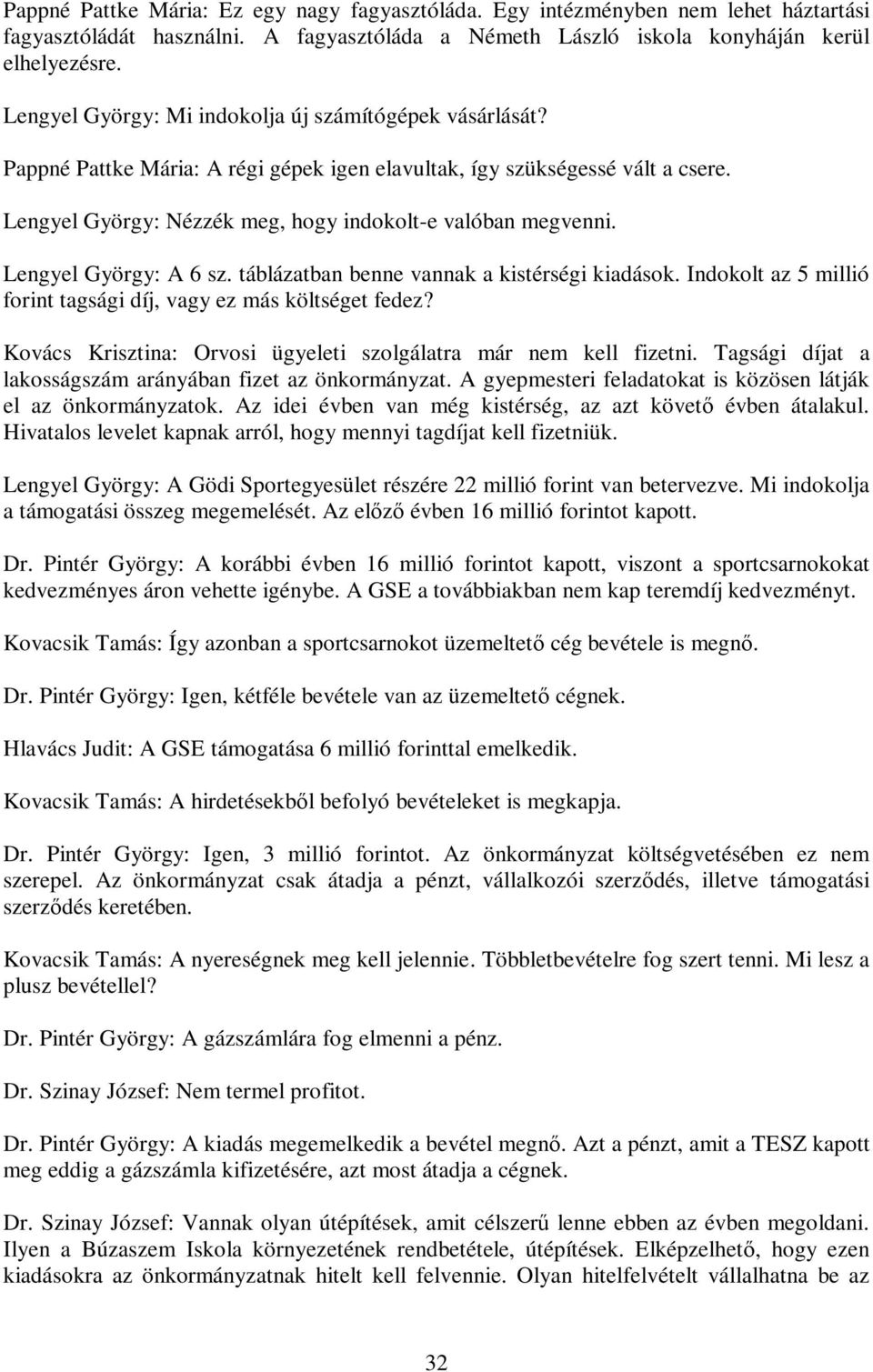 Pappné Pattke Mária: Ez egy nagy fagyasztóláda. Egy intézményben nem lehet háztartási fagyasztóládát használni. A fagyasztóláda a Németh László iskola konyháján kerül elhelyezésre.

Lengyel György: Mi indokolja új számítógépek vásárlását?

Pappné Pattke Mária: A régi gépek igen elavultak, így szükségessé vált a csere.

Lengyel György: Nézzék meg, hogy indokolt-e valóban megvenni.

Lengyel György: A 6 sz. táblázatban benne vannak a kistérségi kiadások. Indokolt az 5 millió forint tagsági díj, vagy ez más költséget fedez?

Kovács Krisztina: Orvosi ügyeleti szolgálatra már nem kell fizetni. Tagsági díjat a lakosságszám arányában fizet az önkormányzat. A gyepmesteri feladatokat is közösen látják el az önkormányzatok. Az idei évben van még kistérség, az azt követő évben átalakul. Hivatalos levelet kapnak arról, hogy mennyi tagdíjat kell fizetniük.

Lengyel György: A Gödi Sportegyesület részére 22 millió forint van betervezve. Mi indokolja a támogatási összeg megemelését. Az előző évben 16 millió forintot kapott.

Dr. Pintér György: A korábbi évben 16 millió forintot kapott, viszont a sportcsarnokokat kedvezményes áron vehette igénybe. A GSE a továbbiakban nem kap teremdíj kedvezményt.

Kovacsik Tamás: Így azonban a sportcsarnokot üzemeltető cég bevétele is megnő.

Dr. Pintér György: Igen, kétféle bevétele van az üzemeltető cégnek.

Hlavács Judit: A GSE támogatása 6 millió forinttal emelkedik.

Kovacsik Tamás: A hirdetésekből befolyó bevételeket is megkapja.

Dr. Pintér György: Igen, 3 millió forintot. Az önkormányzat költségvetésében ez nem szerepel. Az önkormányzat csak átadja a pénzt, vállalkozói szerződés, illetve támogatási szerződés keretében.

Kovacsik Tamás: A nyereségnek meg kell jelennie. Többletbevételre fog szert tenni. Mi lesz a plusz bevétellel?

Dr. Pintér György: A gázszámlára fog elmenni a pénz.

Dr. Szinay József: Nem termel profitot.

Dr. Pintér György: A kiadás megemelkedik a bevétel megnő. Azt a pénzt, amit a TESZ kapott meg eddig a gázszámla kifizetésére, azt most átadja a cégnek.

Dr. Szinay József: Vannak olyan útépítések, amit célszerű lenne ebben az évben megoldani. Ilyen a Búzaszem Iskola környezetének rendbetétele, útépítések. Elképzelhető, hogy ezen kiadásokra az önkormányzatnak hitelt kell felvennie. Olyan hitelfelvételt vállalhatna be az

32